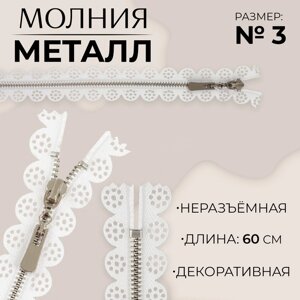 МОЛНИЯ
МЕТАЛЛ

РАЗМЕР:
№ 3

·НЕРАЗЪЁМНАЯ

·ДЛИНА: 60 СМ

·ДЕКОРАТИВНАЯ